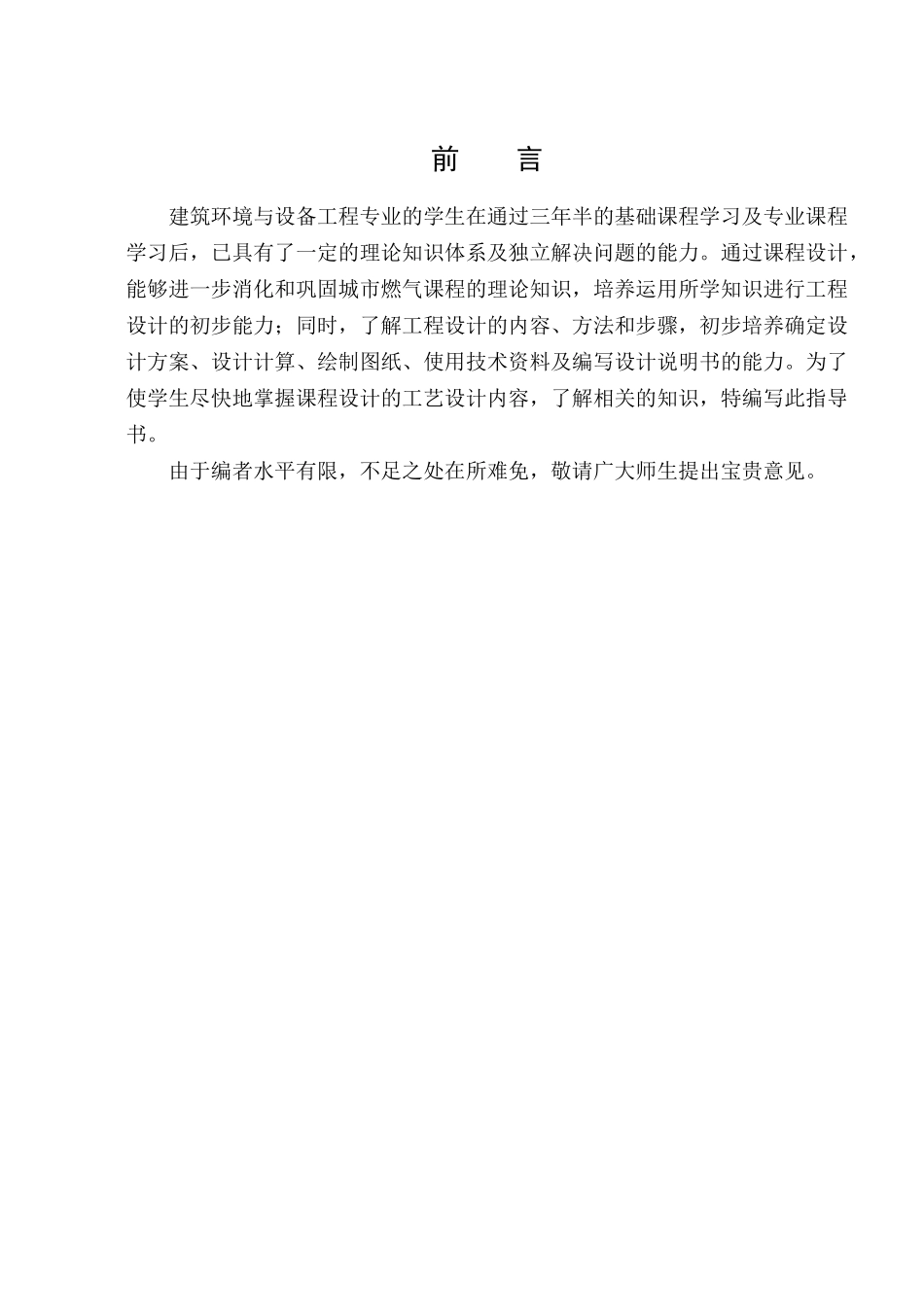 前　言

建筑环境与设备工程专业的学生在通过三年半的基础课程学习及专业课程学习后，已具有了一定的理论知识体系及独立解决问题的能力。通过课程设计，能够进一步消化和巩固城市燃气课程的理论知识，培养运用所学知识进行工程设计的初步能力；同时，了解工程设计的内容、方法和步骤，初步培养确定设计方案、设计计算、绘制图纸、使用技术资料及编写设计说明书的能力。为了使学生尽快地掌握课程设计的工艺设计内容，了解相关的知识，特编写此指导书。

由于编者水平有限，不足之处在所难免，敬请广大师生提出宝贵意见。